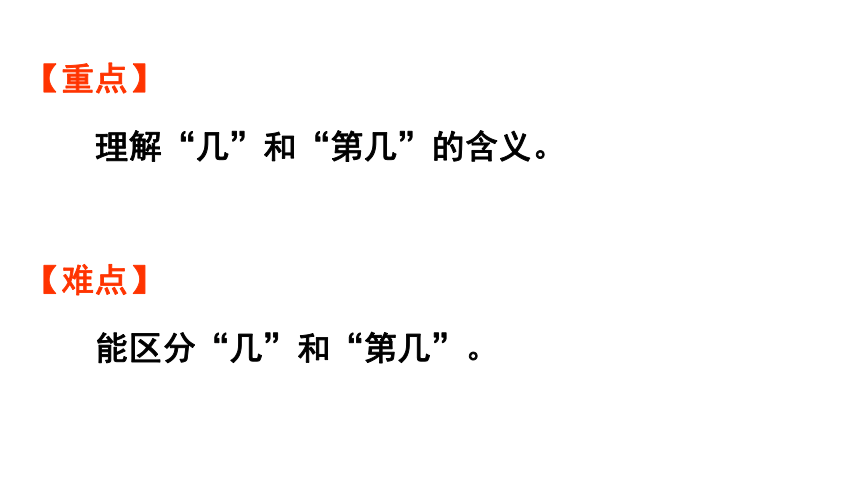 【重点】

理解“几”和“第几”的含义。

【难点】

能区分“几”和“第几”。